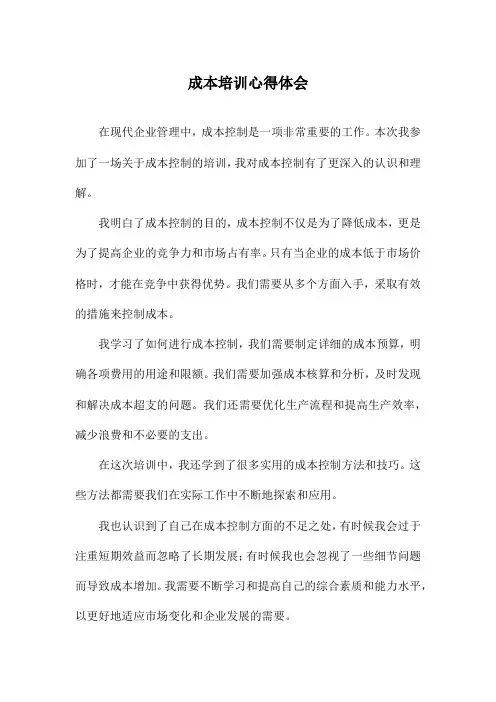 成本培训心得体会

在现代企业管理中，成本控制是一项非常重要的工作。本次我参加了一场关于成本控制的培训，我对成本控制有了更深入的认识和理解。

我明白了成本控制的目的，成本控制不仅是为了降低成本，更是为了提高企业的竞争力和市场占有率。只有当企业的成本低于市场价格时，才能在竞争中获得优势。我们需要从多个方面入手，采取有效的措施来控制成本。

我学习了如何进行成本控制，我们需要制定详细的成本预算，明确各项费用的用途和限额。我们需要加强成本核算和分析，及时发现和解决成本超支的问题。我们还需要优化生产流程和提高生产效率，减少浪费和不必要的支出。

在这次培训中，我还学到了很多实用的成本控制方法和技巧。这些方法都需要我们在实际工作中不断地探索和应用。

我也认识到了自己在成本控制方面的不足之处，有时候我会过于注重短期效益而忽略了长期发展；有时候我也会忽视了一些细节问题而导致成本增加。我需要不断学习和提高自己的综合素质和能力水平，以更好地适应市场变化和企业发展的需要。